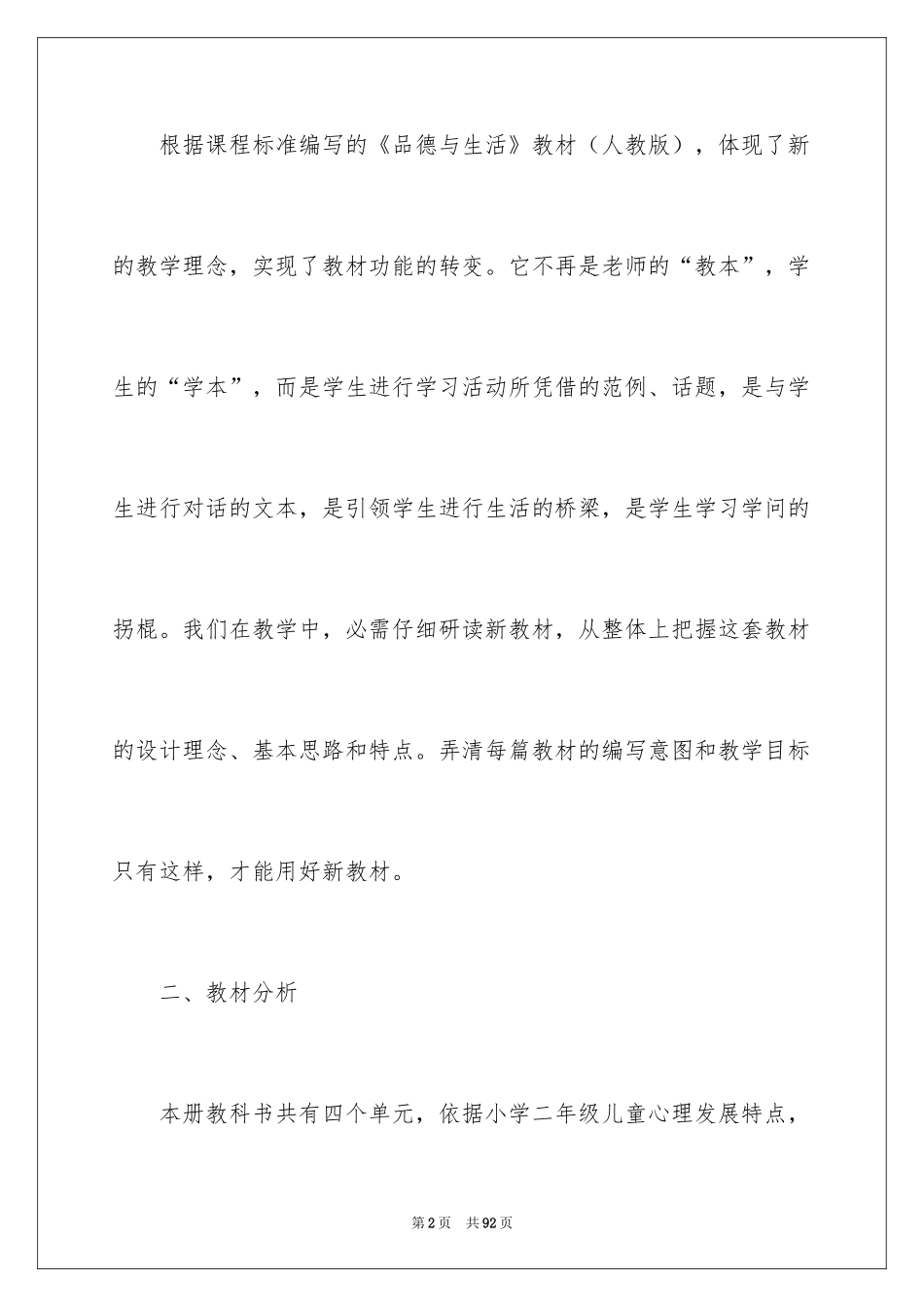 根据课程标准编写的《品德与生活》教材（人教版），体现了新的教学理念，实现了教材功能的转变。它不再是老师的“教本”，学生的“学本”，而是学生进行学习活动所凭借的范例、话题，是与学生进行对话的文本，是引领学生进行生活的桥梁，是学生学习学问的拐棍。我们在教学中，必需仔细研读新教材，从整体上把握这套教材的设计理念、基本思路和特点。弄清每篇教材的编写意图和教学目标只有这样，才能用好新教材。

二、教材分析

本册教科书共有四个单元，依据小学二年级儿童心理发展特点，

第2页 共92页